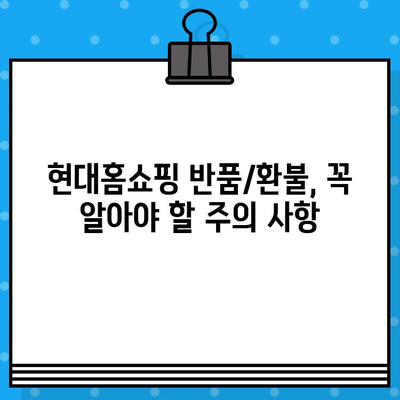 현대홈쇼핑 반품/환불, 꼭 알아야 할 주의 사항